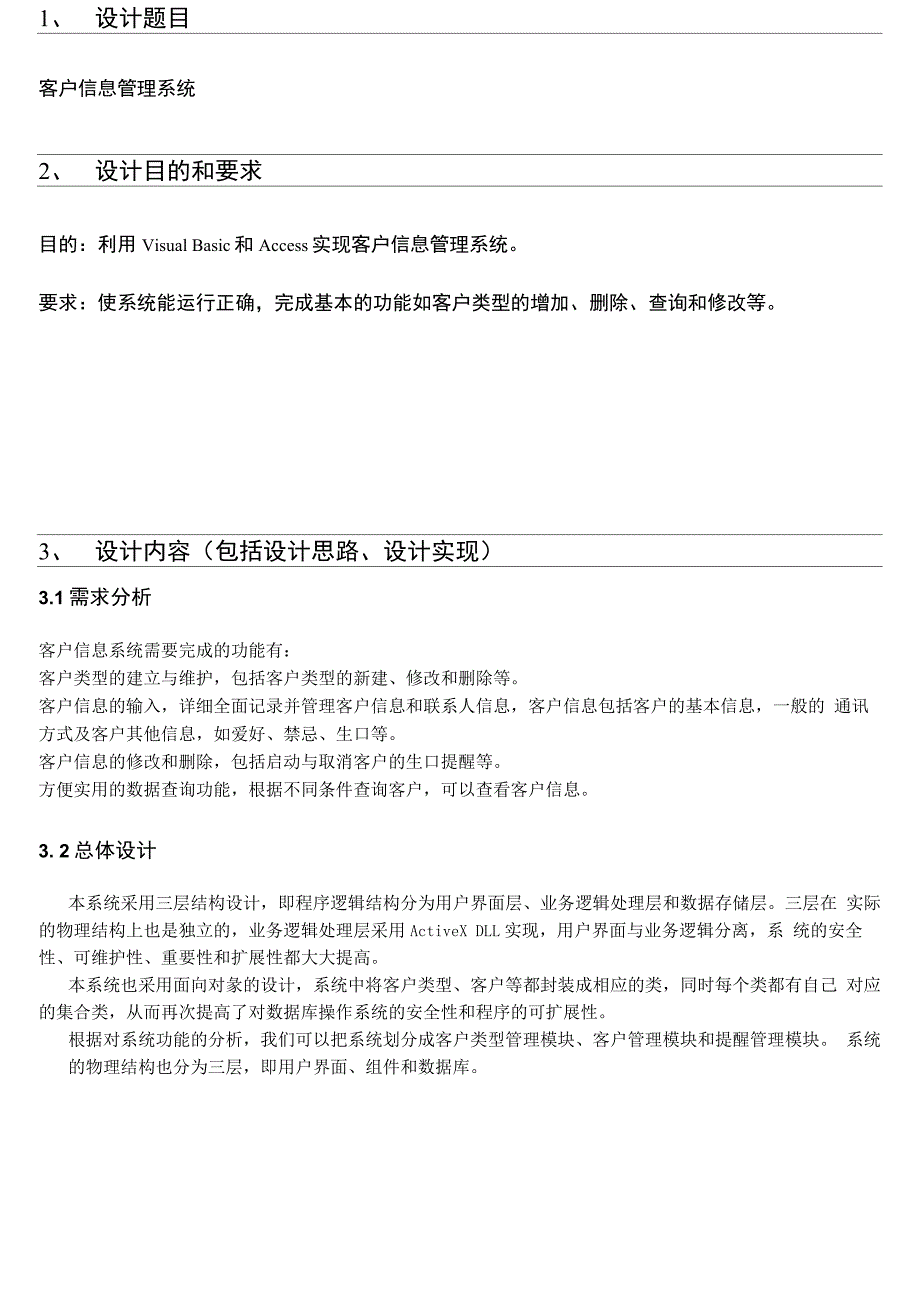 1、 设计题目

客户信息管理系统

2、 设计目的和要求

目的：利用 Visual Basic 和 Access 实现客户信息管理系统。

要求：使系统能运行正确，完成基本的功能如客户类型的增加、删除、查询和修改等。

3、 设计内容（包括设计思路、设计实现）

3.1 需求分析

客户信息系统需要完成的功能有：
客户类型的建立与维护，包括客户类型的新建、修改和删除等。
客户信息的输入，详细全面记录并管理客户信息和联系人信息，客户信息包括客户的基本信息，一般的 通讯方式及客户其他信息，如爱好、禁忌、生口等。
客户信息的修改和删除，包括启动与取消客户的生口提醒等。
方便实用的数据查询功能，根据不同条件查询客户，可以查看客户信息。

3. 2 总体设计

本系统采用三层结构设计，即程序逻辑结构分为用户界面层、业务逻辑处理层和数据存储层。三层在 实际的物理结构上也是独立的，业务逻辑处理层采用 ActiveX DLL 实现，用户界面与业务逻辑分离，系 统的安全性、可维护性、重要性和扩展性都大大提高。

本系统也采用面向对象的设计，系统中将客户类型、客户等都封装成相应的类，同时每个类都有自己 对应的集合类，从而再次提高了对数据库操作系统的安全性和程序的可扩展性。

根据对系统功能的分析，我们可以把系统划分成客户类型管理模块、客户管理模块和提醒管理模块。 系统的物理结构也分为三层，即用户界面、组件和数据库。